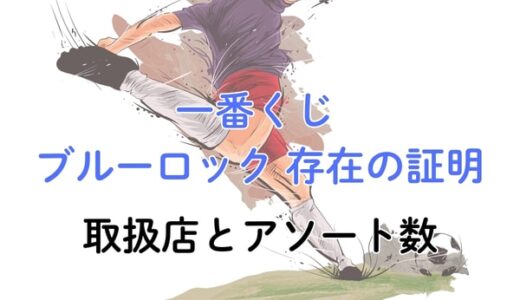 一番くじ
ブルーロック 存在の証明

取扱店とアソート数